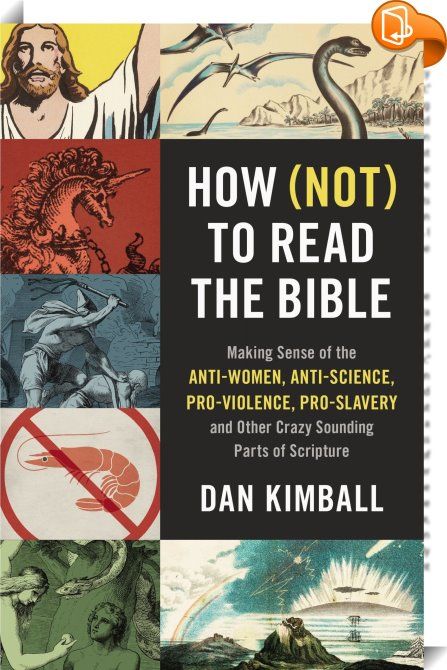 HOW (NOT) TO READ THE BIBLE

Making Sense of the ANTI-WOMEN, ANTI-SCIENCE, PRO-VIOLENCE, PRO-SLAVERY and Other Crazy Sounding Parts of Scripture

DAN KIMBALL